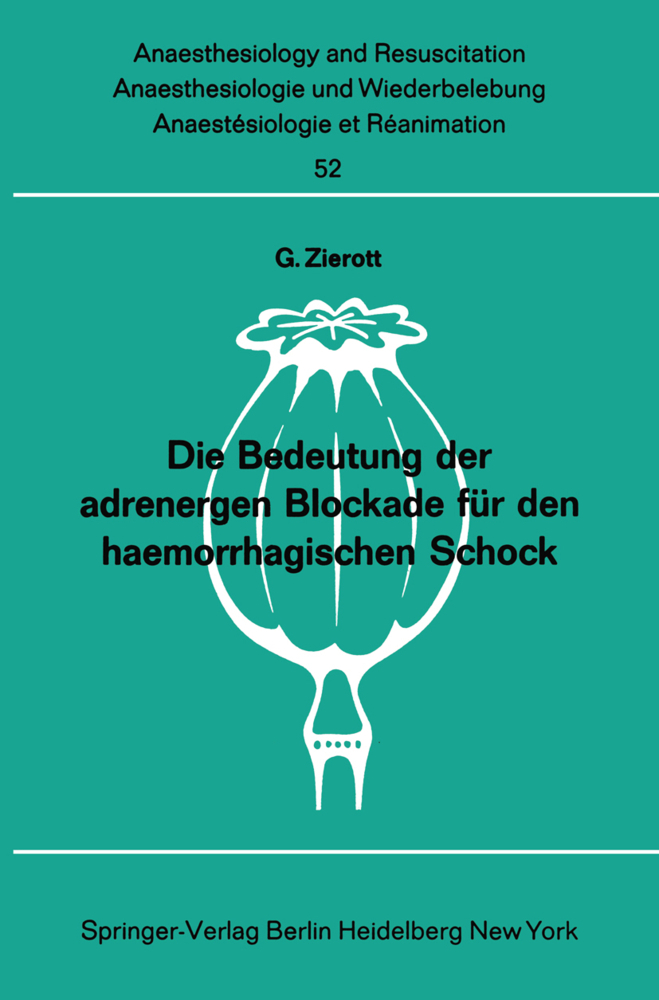 Anaesthesiology and Resuscitation
Anaesthesiologie und Wiederbelebung
Anaestésiologie et Réanimation

52

G. Zierott

Die Bedeutung der adrenergen Blockade für den haemorrhagischen Schock

Springer-Verlag Berlin Heidelberg New York